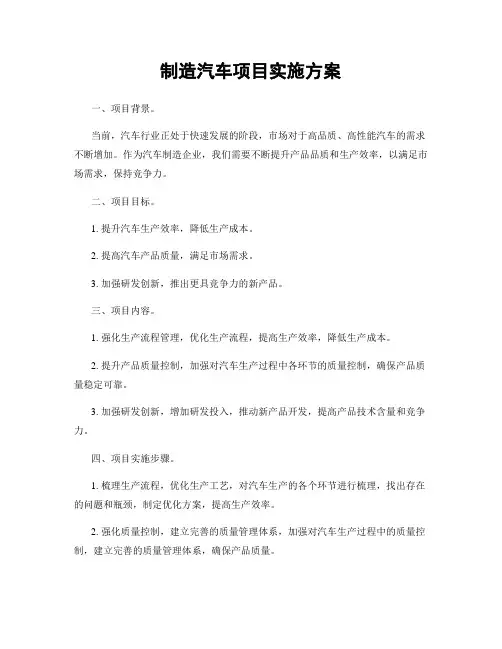 制造汽车项目实施方案

一、项目背景。

当前，汽车行业正处于快速发展的阶段，市场对于高品质、高性能汽车的需求不断增加。作为汽车制造企业，我们需要不断提升产品品质和生产效率，以满足市场需求，保持竞争力。

二、项目目标。

1. 提升汽车生产效率，降低生产成本。

2. 提高汽车产品质量，满足市场需求。

3. 加强研发创新，推出更具竞争力的新产品。

三、项目内容。

1. 强化生产流程管理，优化生产流程，提高生产效率，降低生产成本。

2. 提升产品质量控制，加强对汽车生产过程中各环节的质量控制，确保产品质量稳定可靠。

3. 加强研发创新，增加研发投入，推动新产品开发，提高产品技术含量和竞争力。

四、项目实施步骤。

1. 梳理生产流程，优化生产工艺，对汽车生产的各个环节进行梳理，找出存在的问题和瓶颈，制定优化方案，提高生产效率。

2. 强化质量控制，建立完善的质量管理体系，加强对汽车生产过程中的质量控制，建立完善的质量管理体系，确保产品质量。